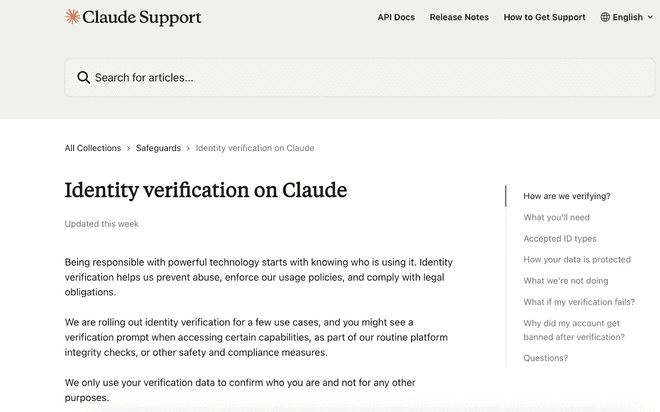 Claude Support

API Docs Release Notes How to Get Support English

Search for articles...

All Collections > Safeguards > Identity verification on Claude

Identity verification on Claude

Updated this week

Being responsible with powerful technology starts with knowing who is using it. Identity verification helps us prevent abuse, enforce our usage policies, and comply with legal obligations.

We are rolling out identity verification for a few use cases, and you might see a verification prompt when accessing certain capabilities, as part of our routine platform integrity checks, or other safety and compliance measures.

We only use your verification data to confirm who you are and not for any other purposes.

How are we verifying?
What you'll need
Accepted ID types
How your data is protected
What we're not doing
What if my verification fails?
Why did my account get banned after verification?
Questions?